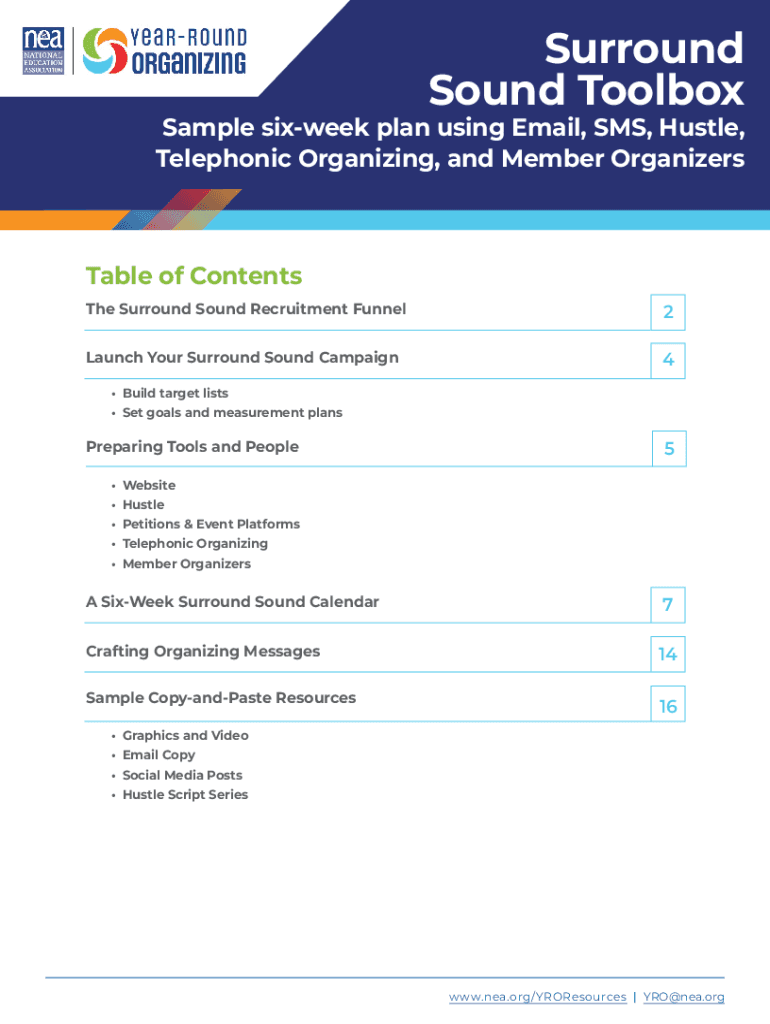 nea NATIONAL EDUCATION ASSOCIATION

YEAR-ROUND ORGANIZING

Surround Sound Toolbox

Sample six-week plan using Email, SMS, Hustle, Telephonic Organizing, and Member Organizers

Table of Contents

The Surround Sound Recruitment Funnel 2

Launch Your Surround Sound Campaign 4

• Build target lists
• Set goals and measurement plans

Preparing Tools and People 5

• Website
• Hustle
• Petitions & Event Platforms
• Telephonic Organizing
• Member Organizers

A Six-Week Surround Sound Calendar 7

Crafting Organizing Messages 14

Sample Copy-and-Paste Resources 16

• Graphics and Video
• Email Copy
• Social Media Posts
• Hustle Script Series

www.nea.org/YROResources | YRO@nea.org